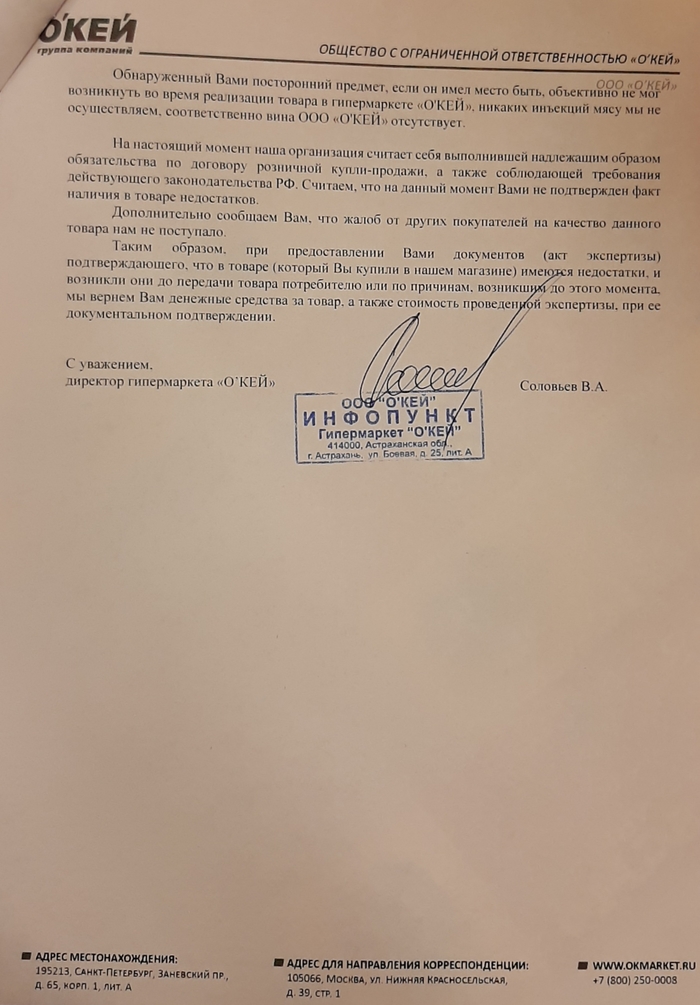 О'КЕЙ
группа компаний

ОБЩЕСТВО С ОГРАНИЧЕННОЙ ОТВЕТСТВЕННОСТЬЮ «О'КЕЙ»

ООО «О'КЕЙ»

Обнаруженный Вами посторонний предмет, если он имел место быть, объективно не мог возникнуть во время реализации товара в гипермаркете «О'КЕЙ», никаких инъекций мясу мы не осуществляем, соответственно вина ООО «О'КЕЙ» отсутствует.

На настоящий момент наша организация считает себя выполнившей надлежащим образом обязательства по договору розничной купли-продажи, а также соблюдающей требования действующего законодательства РФ. Считаем, что на данный момент Вами не подтвержден факт наличия в товаре недостатков.

Дополнительно сообщаем Вам, что жалоб от других покупателей на качество данного товара нам не поступало.

Таким образом, при предоставлении Вами документов (акт экспертизы) подтверждающего, что в товаре (который Вы купили в нашем магазине) имеются недостатки, и возникли они до передачи товара потребителю или по причинам, возникшим до этого момента, мы вернем Вам денежные средства за товар, а также стоимость проведенной экспертизы, при ее документальном подтверждении.

С уважением,
директор гипермаркета «О'КЕЙ»

Соловьев В.А.

ООО "О'КЕЙ"
ИНФОПУНКТ
Гипермаркет "О'КЕЙ"
414000, Астраханская обл.,
г. Астрахань, ул. Боевая, д. 25, лит. А

АДРЕС МЕСТОНАХОЖДЕНИЯ:
195213, Санкт-Петербург, Заневский пр., д. 65, корп. 1, лит. А

АДРЕС ДЛЯ НАПРАВЛЕНИЯ КОРРЕСПОНДЕНЦИИ:
105066, Москва, ул. Нижняя Красносельская, д. 39, стр. 1

WWW.OKMARKET.RU
+7 (800) 250-0008